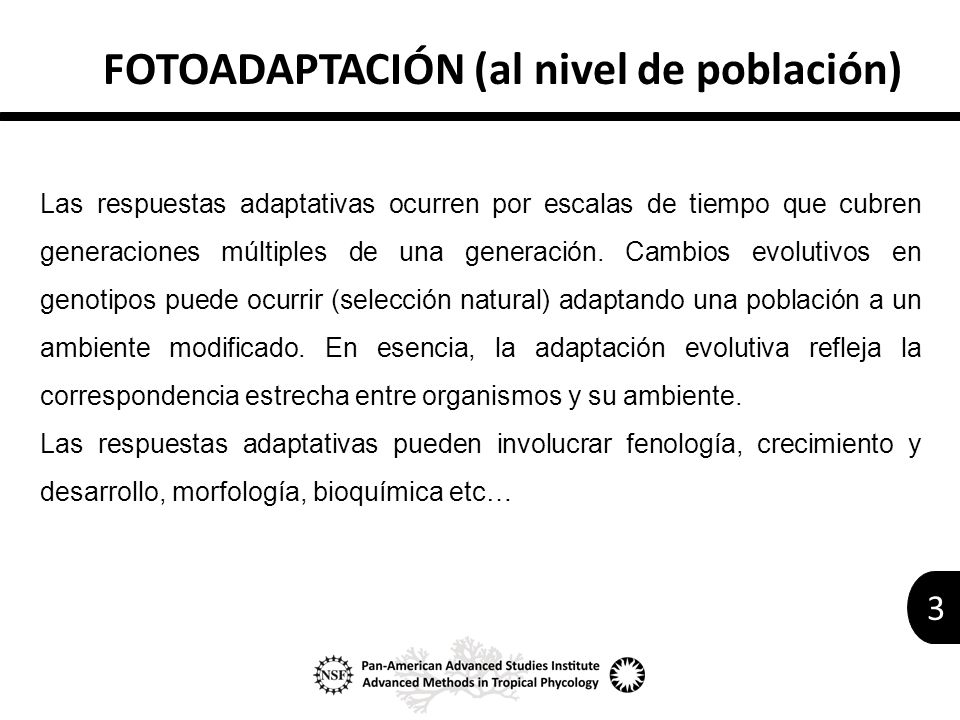 FOTOADAPTACIÓN (al nivel de población)

Las respuestas adaptativas ocurren por escalas de tiempo que cubren generaciones múltiples de una generación. Cambios evolutivos en genotipos puede ocurrir (selección natural) adaptando una población a un ambiente modificado. En esencia, la adaptación evolutiva refleja la correspondencia estrecha entre organismos y su ambiente.
Las respuestas adaptativas pueden involucrar fenología, crecimiento y desarrollo, morfología, bioquímica etc…

3

NSF

Pan-American Advanced Studies Institute
Advanced Methods in Tropical Phycology